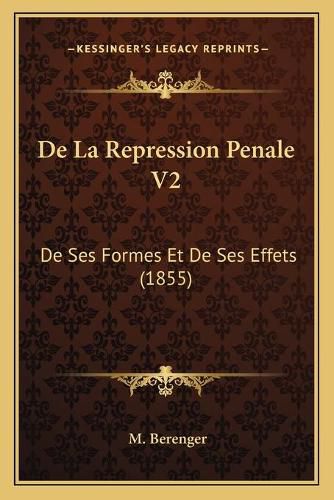 —KESSINGER'S LEGACY REPRINTS—

De La Repression Penale V2

De Ses Formes Et De Ses Effets (1855)

M. Berenger